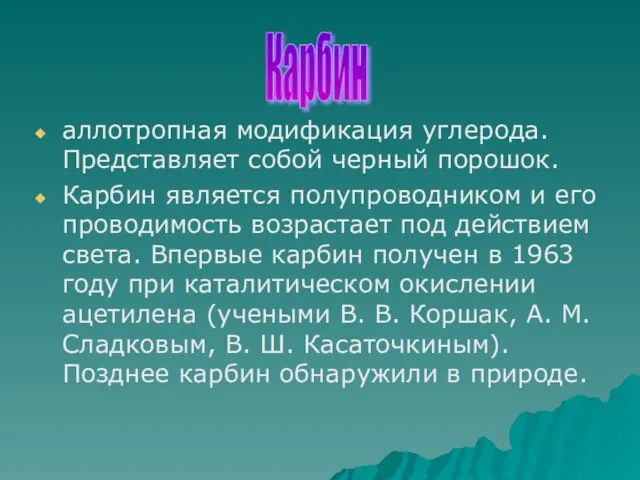 Карбин

аллотропная модификация углерода. Представляет собой черный порошок.

Карбин является полупроводником и его проводимость возрастает под действием света. Впервые карбин получен в 1963 году при каталитическом окислении ацетилена (учеными В. В. Коршак, А. М. Сладковым, В. Ш. Касаточкиным). Позднее карбин обнаружили в природе.